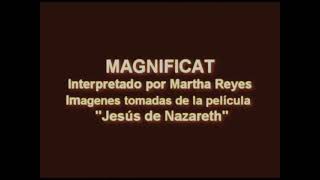 MAGNIFICAT
Interpretado por Martha Reyes
Imagenes tomadas de la película
"Jesús de Nazareth"